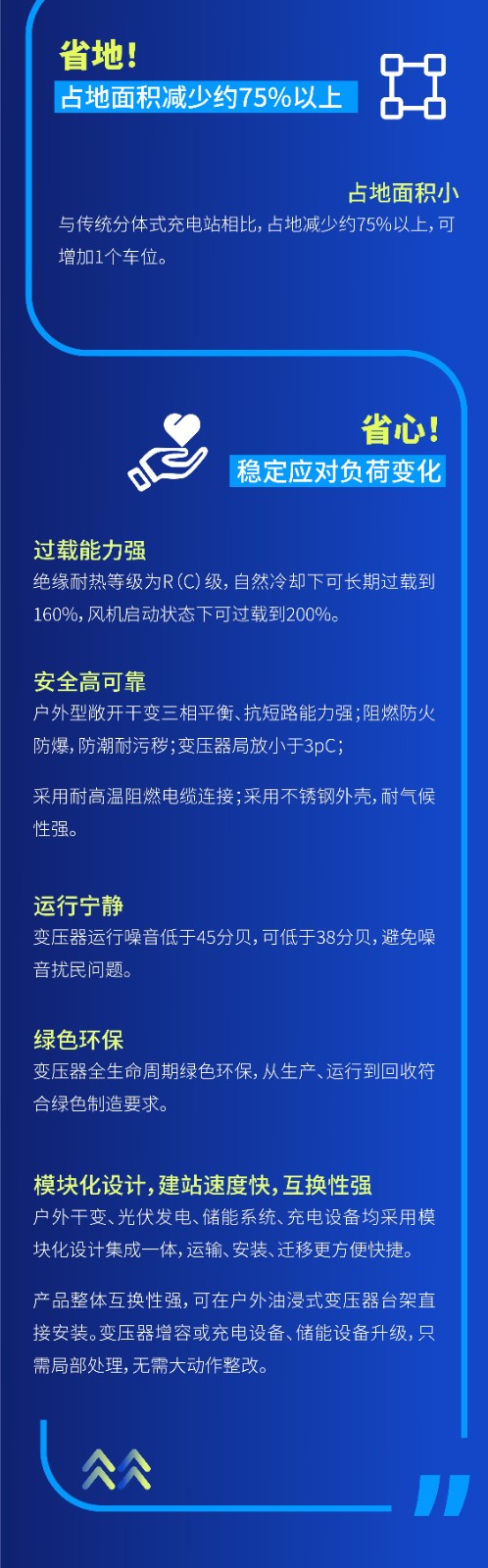 省地！

占地面积减少约75%以上

占地面积小

与传统分体式充电站相比，占地减少约75%以上，可增加1个车位。

省心！

稳定应对负荷变化

过载能力强

绝缘耐热等级为R（C）级，自然冷却下可长期过载到160%，风机启动状态下可过载到200%。

安全高可靠

户外型敞开干变三相平衡、抗短路能力强；阻燃防火防爆，防潮耐污秽；变压器局放小于3pC；

采用耐高温阻燃电缆连接；采用不锈钢外壳，耐气候性强。

运行宁静

变压器运行噪音低于45分贝，可低于38分贝，避免噪音扰民问题。

绿色环保

变压器全生命周期绿色环保，从生产、运行到回收符合绿色制造要求。

模块化设计，建站速度快，互换性强

户外干变、光伏发电、储能系统、充电设备均采用模块化设计集成一体，运输、安装、迁移更方便快捷。

产品整体互换性强，可在户外油浸式变压器台架直接安装。变压器增容或充电设备、储能设备升级，只需局部处理，无需大动作整改。